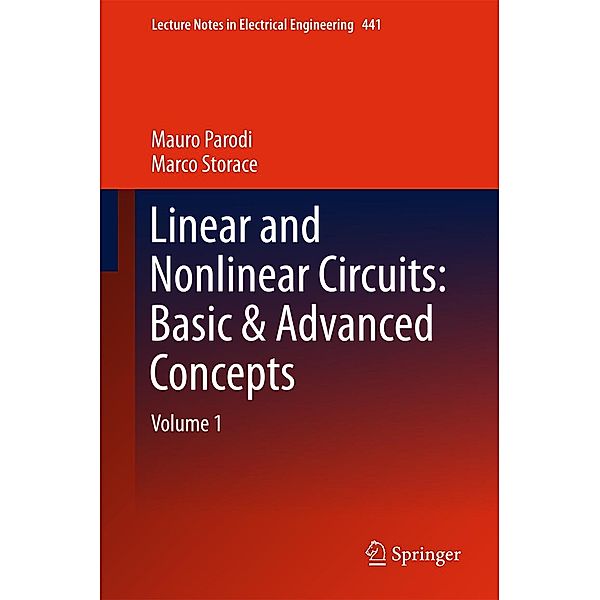 Lecture Notes in Electrical Engineering 441

Mauro Parodi
Marco Storace

Linear and Nonlinear Circuits: Basic & Advanced Concepts

Volume 1

Springer